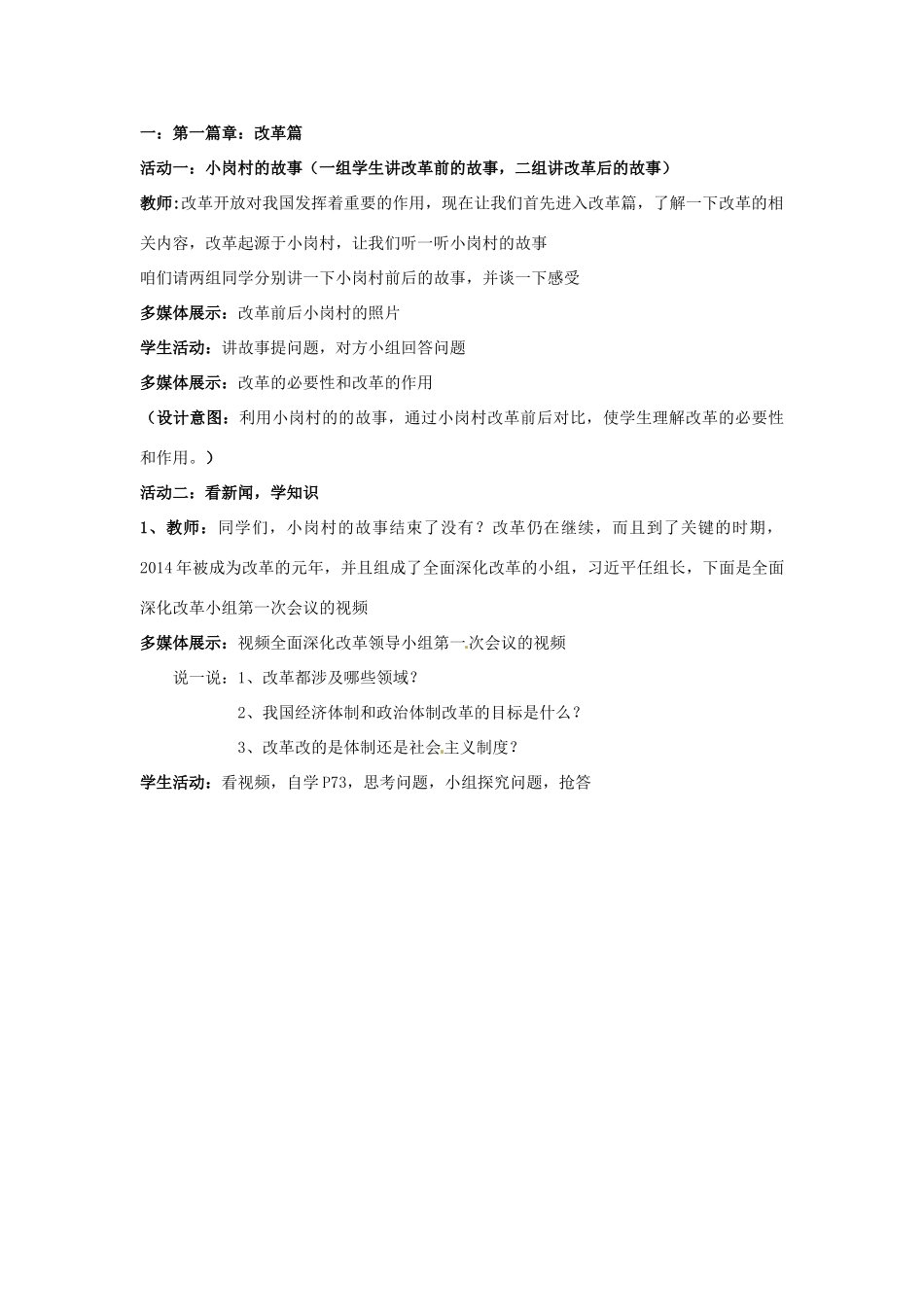 一：第一篇章：改革篇

活动一：小岗村的故事（一组学生讲改革前的故事，二组讲改革后的故事）

教师:改革开放对我国发挥着重要的作用，现在让我们首先进入改革篇，了解一下改革的相关内容，改革起源于小岗村，让我们听一听小岗村的故事

咱们请两组同学分别讲一下小岗村前后的故事，并谈一下感受

多媒体展示：改革前后小岗村的照片

学生活动：讲故事提问题，对方小组回答问题

多媒体展示：改革的必要性和改革的作用

（设计意图：利用小岗村的的故事，通过小岗村改革前后对比，使学生理解改革的必要性和作用。）

活动二：看新闻，学知识

1、教师：同学们，小岗村的故事结束了没有？改革仍在继续，而且到了关键的时期，2014年被成为改革的元年，并且组成了全面深化改革的小组，习近平任组长，下面是全面深化改革小组第一次会议的视频

多媒体展示：视频全面深化改革领导小组第一次会议的视频

说一说：1、改革都涉及哪些领域？

2、我国经济体制和政治体制改革的目标是什么？

3、改革改的是体制还是社会主义制度？

学生活动：看视频，自学P73，思考问题，小组探究问题，抢答